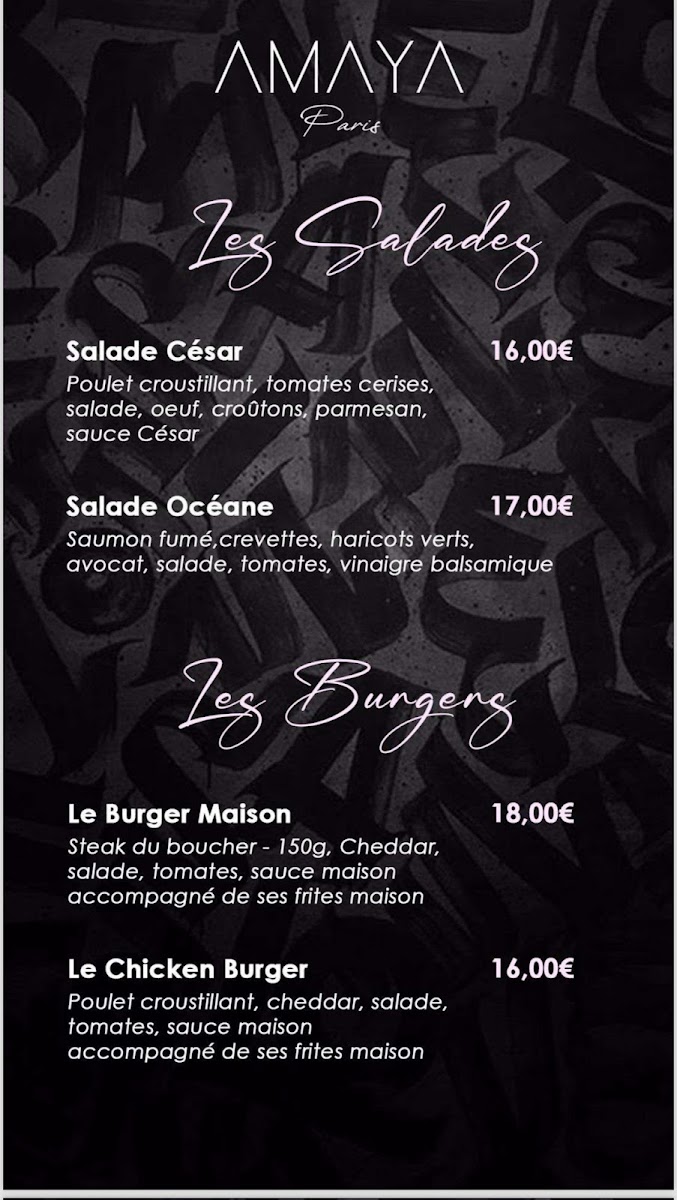 AMAYA
Paris

Les Salades

Salade César 16,00€
Poulet croustillant, tomates cerises, salade, oeuf, croûtons, parmesan, sauce César

Salade Océane 17,00€
Saumon fumé,crevettes, haricots verts, avocat, salade, tomates, vinaigre balsamique

Les Burgers

Le Burger Maison 18,00€
Steak du boucher - 150g, Cheddar, salade, tomates, sauce maison accompagné de ses frites maison

Le Chicken Burger 16,00€
Poulet croustillant, cheddar, salade, tomates, sauce maison accompagné de ses frites maison